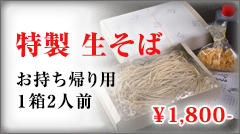 特製 生そば

お持ち帰り用
1箱2人前

¥1,800-